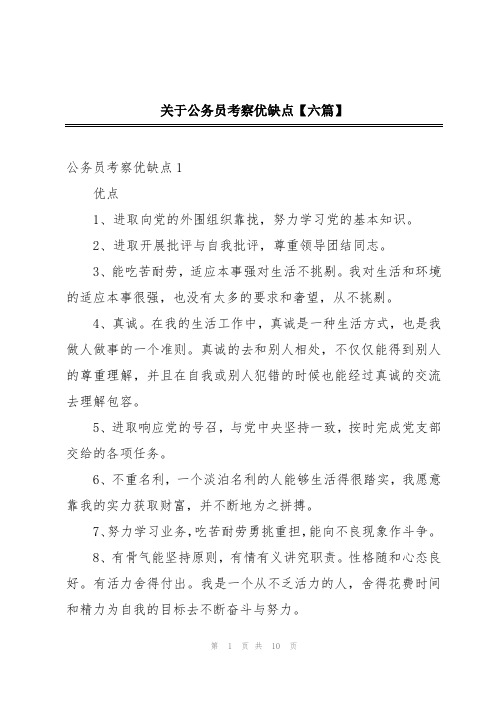 关于公务员考察优缺点【六篇】

公务员考察优缺点1

优点

1、进取向党的外围组织靠拢，努力学习党的基本知识。

2、进取开展批评与自我批评，尊重领导团结同志。

3、能吃苦耐劳，适应本事强对生活不挑剔。我对生活和环境的适应本事很强，也没有太多的要求和奢望，从不挑剔。

4、真诚。在我的生活工作中，真诚是一种生活方式，也是我做人做事的一个准则。真诚的去和别人相处，不仅仅能得到别人的尊重理解，并且在自我或别人犯错的时候也能经过真诚的交流去理解包容。

5、进取响应党的号召，与党中央坚持一致，按时完成党支部交给的各项任务。

6、不重名利，一个淡泊名利的人能够生活得很踏实，我愿意靠我的实力获取财富，并不断地为之拼搏。

7、努力学习业务，吃苦耐劳勇挑重担，能向不良现象作斗争。

8、有骨气能坚持原则，有情有义讲究职责。性格随和心态良好。有活力舍得付出。我是一个从不乏活力的人，舍得花费时间和精力为自我的目标去不断奋斗与努力。

第 1 页 共 10 页